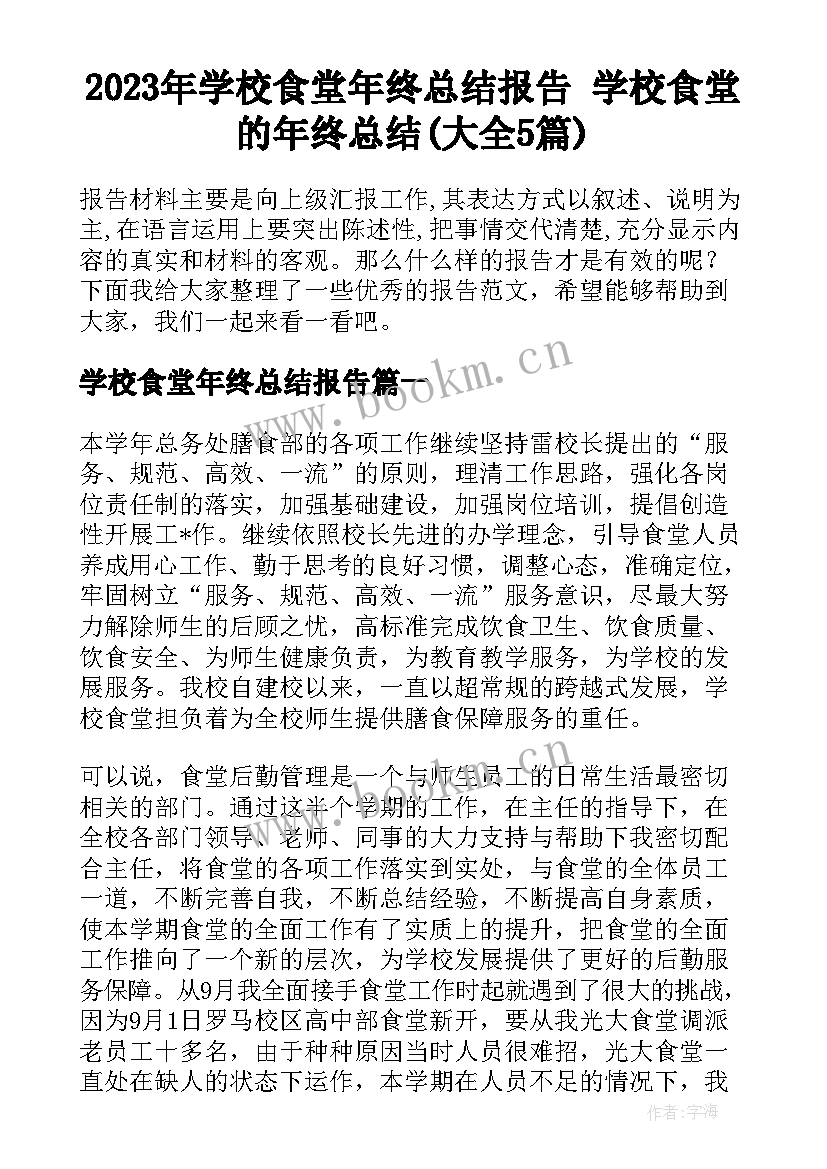 2023年学校食堂年终总结报告 学校食堂的年终总结(大全5篇)

报告材料主要是向上级汇报工作,其表达方式以叙述、说明为主,在语言运用上要突出陈述性,把事情交代清楚,充分显示内容的真实和材料的客观。那么什么样的报告才是有效的呢?下面我给大家整理了一些优秀的报告范文，希望能够帮助到大家，我们一起来看一看吧。

学校食堂年终总结报告篇一

www.bookm.cn

本学年总务处膳食部的各项工作继续坚持雷校长提出的“服务、规范、高效、一流”的原则，理清工作思路，强化各岗位责任制的落实，加强基础建设，加强岗位培训，提倡创造性开展工*作。继续依照校长先进的办学理念，引导食堂人员养成用心工作、勤于思考的良好习惯，调整心态，准确定位，牢固树立“服务、规范、高效、一流”服务意识，尽最大努力解除师生的后顾之忧，高标准完成饮食卫生、饮食质量、饮食安全、为师生健康负责，为教育教学服务，为学校的发展服务。我校自建校以来，一直以超常规的跨越式发展，学校食堂担负着为全校师生提供膳食保障服务的重任。

www.bookm.cn

可以说，食堂后勤管理是一个与师生员工的日常生活最密切相关的部门。通过这半个学期的工作，在主任的指导下，在全校各部门领导、老师、同事的大力支持与帮助下我密切配合主任，将食堂的各项工作落实到实处，与食堂的全体员工一道，不断完善自我，不断总结经验，不断提高自身素质，使本学期食堂的全面工作有了实质上的提升，把食堂的全面工作推向了一个新的层次，为学校发展提供了更好的后勤服务保障。从9月我全面接手食堂工作时起就遇到了很大的挑战，因为9月1日罗马校区高中部食堂新开，要从我光大食堂调派老员工十多名，由于种种原因当时人员很难招，光大食堂一直处在缺人的状态下运作，本学期在人员不足的情况下，我

作者:宇海